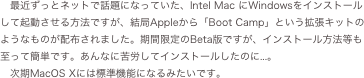 最近ずっとネットで話題になっていた、Intel Mac にWindowsをインストールして起動させる方法ですが、結局Appleから「Boot Camp」という拡張キットのようなものが配布されました。期間限定のBeta版ですが、インストール方法等も至って簡単です。あんなに苦労してインストールしたのに…。
次期MacOS Xには標準機能になるみたいです。